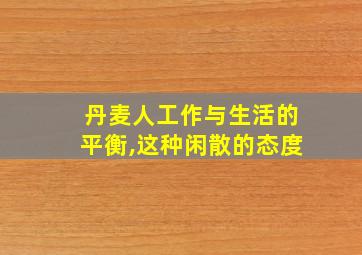 丹麦人工作与生活的平衡,这种闲散的态度